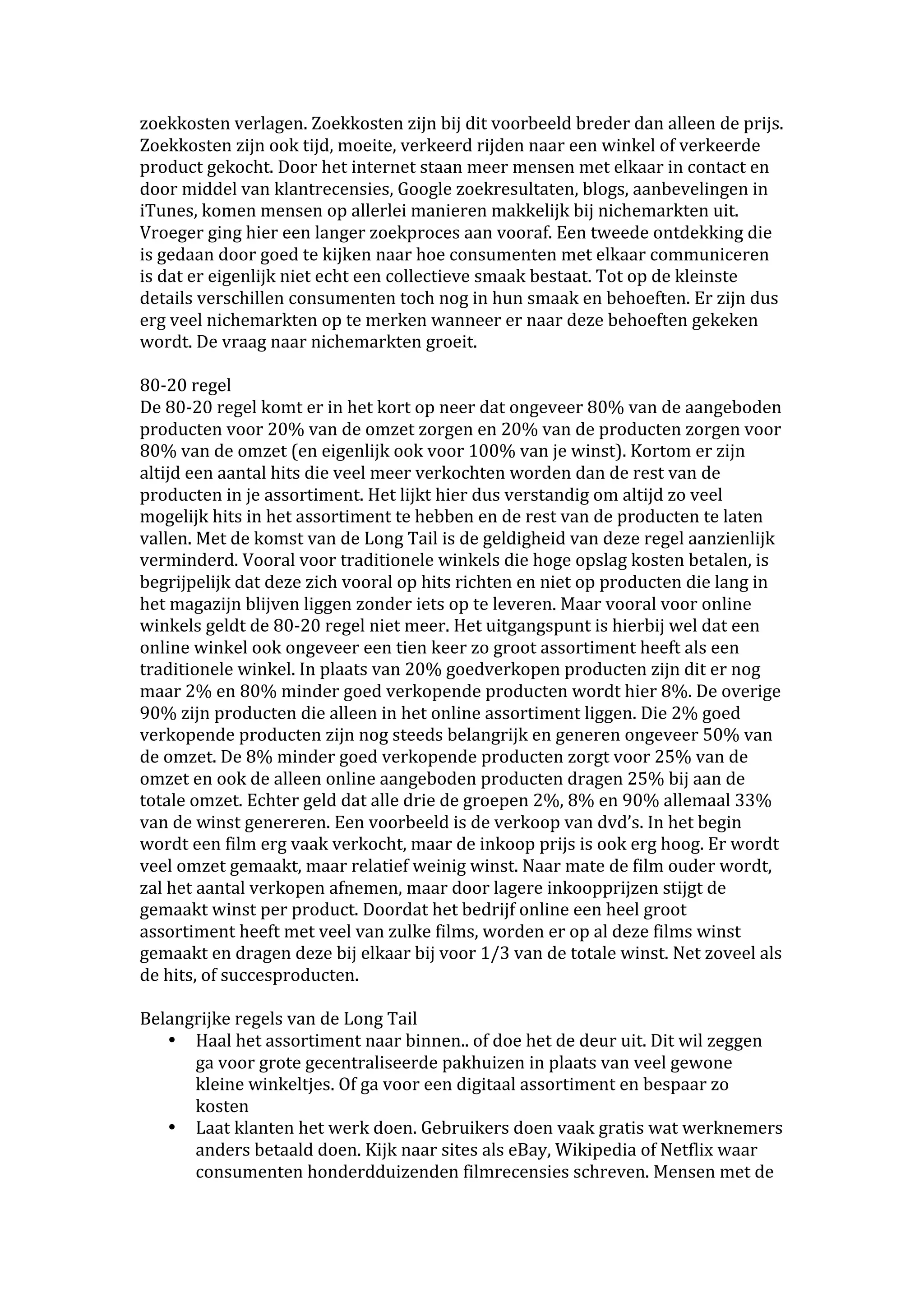 zoekkosten verlagen. Zoekkosten zijn bij dit voorbeeld breder dan alleen de prijs. Zoekkosten zijn ook tijd, moeite, verkeerd rijden naar een winkel of verkeerde product gekocht. Door het internet staan meer mensen met elkaar in contact en door middel van klantrecensies, Google zoekresultaten, blogs, aanbevelingen in iTunes, komen mensen op allerlei manieren makkelijk bij nichemarkten uit. Vroeger ging hier een langer zoekproces aan vooraf. Een tweede ontdekking die is gedaan door goed te kijken naar hoe consumenten met elkaar communiceren is dat er eigenlijk niet echt een collectieve smaak bestaat. Tot op de kleinste details verschillen consumenten toch nog in hun smaak en behoeften. Er zijn dus erg veel nichemarkten op te merken wanneer er naar deze behoeften gekeken wordt. De vraag naar nichemarkten groeit.

80-20 regel
De 80-20 regel komt er in het kort op neer dat ongeveer 80% van de aangeboden producten voor 20% van de omzet zorgen en 20% van de producten zorgen voor 80% van de omzet (en eigenlijk ook voor 100% van je winst). Kortom er zijn altijd een aantal hits die veel meer verkochten worden dan de rest van de producten in je assortiment. Het lijkt hier dus verstandig om altijd zo veel mogelijk hits in het assortiment te hebben en de rest van de producten te laten vallen. Met de komst van de Long Tail is de geldigheid van deze regel aanzienlijk verminderd. Vooral voor traditionele winkels die hoge opslag kosten betalen, is begrijpelijk dat deze zich vooral op hits richten en niet op producten die lang in het magazijn blijven liggen zonder iets op te leveren. Maar vooral voor online winkels geldt de 80-20 regel niet meer. Het uitgangspunt is hierbij wel dat een online winkel ook ongeveer een tien keer zo groot assortiment heeft als een traditionele winkel. In plaats van 20% goedverkopen producten zijn dit er nog maar 2% en 80% minder goed verkopende producten wordt hier 8%. De overige 90% zijn producten die alleen in het online assortiment liggen. Die 2% goed verkopende producten zijn nog steeds belangrijk en generen ongeveer 50% van de omzet. De 8% minder goed verkopende producten zorgt voor 25% van de omzet en ook de alleen online aangeboden producten dragen 25% bij aan de totale omzet. Echter geld dat alle drie de groepen 2%, 8% en 90% allemaal 33% van de winst genereren. Een voorbeeld is de verkoop van dvd's. In het begin wordt een film erg vaak verkocht, maar de inkoop prijs is ook erg hoog. Er wordt veel omzet gemaakt, maar relatief weinig winst. Naar mate de film ouder wordt, zal het aantal verkopen afnemen, maar door lagere inkoopprijzen stijgt de gemaakt winst per product. Doordat het bedrijf online een heel groot assortiment heeft met veel van zulke films, worden er op al deze films winst gemaakt en dragen deze bij elkaar bij voor 1/3 van de totale winst. Net zoveel als de hits, of succesproducten.

Belangrijke regels van de Long Tail
• Haal het assortiment naar binnen.. of doe het de deur uit. Dit wil zeggen ga voor grote gecentraliseerde pakhuizen in plaats van veel gewone kleine winkeltjes. Of ga voor een digitaal assortiment en bespaar zo kosten
• Laat klanten het werk doen. Gebruikers doen vaak gratis wat werknemers anders betaald doen. Kijk naar sites als eBay, Wikipedia of Netflix waar consumenten honderdduizenden filmrecensies schreven. Mensen met de